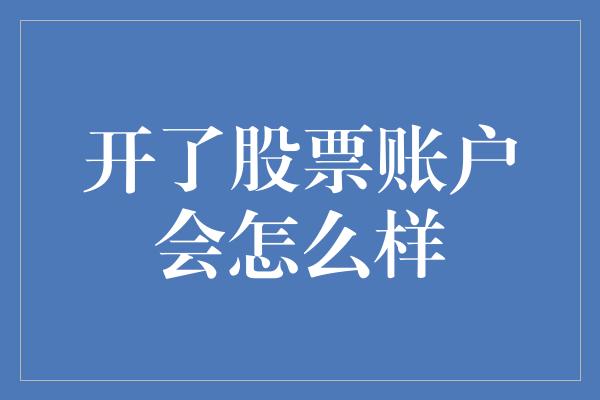 开了股票账户会怎么样